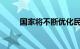 国家将不断优化民